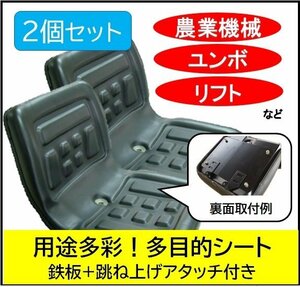 2個セット

農業機械

ユンボ

リフト

など

裏面取付例

用途多彩！多目的シート
鉄板＋跳ね上げアタッチ付き